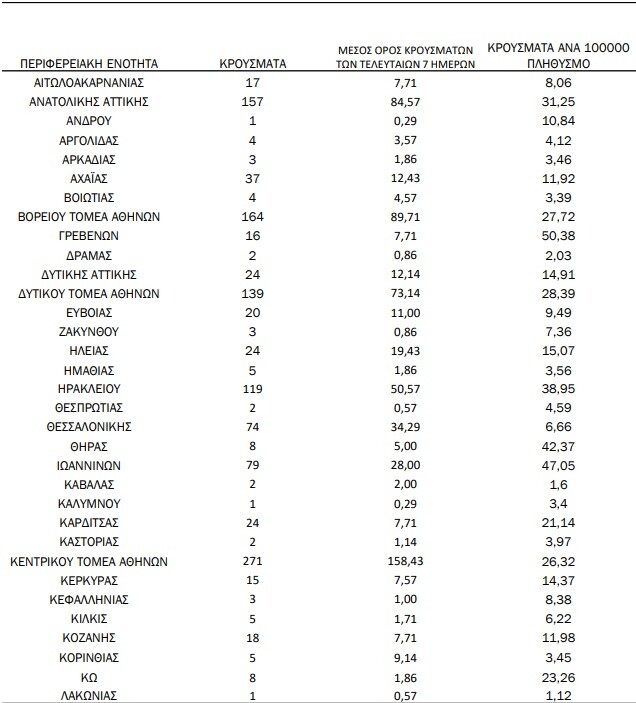 | ΠΕΡΙΦΕΡΕΙΑΚΗ ΕΝΟΤΗΤΑ | ΚΡΟΥΣΜΑΤΑ | ΜΕΣΟΣ ΟΡΟΣ ΚΡΟΥΣΜΑΤΩΝ ΤΩΝ ΤΕΛΕΥΤΑΙΩΝ 7 ΗΜΕΡΩΝ | ΚΡΟΥΣΜΑΤΑ ΑΝΑ 100000 ΠΛΗΘΥΣΜΟ |
|---|---|---|---|
| ΑΙΤΩΛΟΑΚΑΡΝΑΝΙΑΣ | 17 | 7,71 | 8,06 |
| ΑΝΑΤΟΛΙΚΗΣ ΑΤΤΙΚΗΣ | 157 | 84,57 | 31,25 |
| ΑΝΔΡΟΥ | 1 | 0,29 | 10,84 |
| ΑΡΓΟΛΙΔΑΣ | 4 | 3,57 | 4,12 |
| ΑΡΚΑΔΙΑΣ | 3 | 1,86 | 3,46 |
| ΑΧΑΪΑΣ | 37 | 12,43 | 11,92 |
| ΒΟΙΩΤΙΑΣ | 4 | 4,57 | 3,39 |
| ΒΟΡΕΙΟΥ ΤΟΜΕΑ ΑΘΗΝΩΝ | 164 | 89,71 | 27,72 |
| ΓΡΕΒΕΝΩΝ | 16 | 7,71 | 50,38 |
| ΔΡΑΜΑΣ | 2 | 0,86 | 2,03 |
| ΔΥΤΙΚΗΣ ΑΤΤΙΚΗΣ | 24 | 12,14 | 14,91 |
| ΔΥΤΙΚΟΥ ΤΟΜΕΑ ΑΘΗΝΩΝ | 139 | 73,14 | 28,39 |
| ΕΥΒΟΙΑΣ | 20 | 11,00 | 9,49 |
| ΖΑΚΥΝΘΟΥ | 3 | 0,86 | 7,36 |
| ΗΛΕΙΑΣ | 24 | 19,43 | 15,07 |
| ΗΜΑΘΙΑΣ | 5 | 1,86 | 3,56 |
| ΗΡΑΚΛΕΙΟΥ | 119 | 50,57 | 38,95 |
| ΘΕΣΠΡΩΤΙΑΣ | 2 | 0,57 | 4,59 |
| ΘΕΣΣΑΛΟΝΙΚΗΣ | 74 | 34,29 | 6,66 |
| ΘΗΡΑΣ | 8 | 5,00 | 42,37 |
| ΙΩΑΝΝΙΝΩΝ | 79 | 28,00 | 47,05 |
| ΚΑΒΑΛΑΣ | 2 | 2,00 | 1,6 |
| ΚΑΛΥΜΝΟΥ | 1 | 0,29 | 3,4 |
| ΚΑΡΔΙΤΣΑΣ | 24 | 7,71 | 21,14 |
| ΚΑΣΤΟΡΙΑΣ | 2 | 1,14 | 3,97 |
| ΚΕΝΤΡΙΚΟΥ ΤΟΜΕΑ ΑΘΗΝΩΝ | 271 | 158,43 | 26,32 |
| ΚΕΡΚΥΡΑΣ | 15 | 7,57 | 14,37 |
| ΚΕΦΑΛΛΗΝΙΑΣ | 3 | 1,00 | 8,38 |
| ΚΙΛΚΙΣ | 5 | 1,71 | 6,22 |
| ΚΟΖΑΝΗΣ | 18 | 7,71 | 11,98 |
| ΚΟΡΙΝΘΙΑΣ | 5 | 9,14 | 3,45 |
| ΚΩ | 8 | 1,86 | 23,26 |
| ΛΑΚΩΝΙΑΣ | 1 | 0,57 | 1,12 |